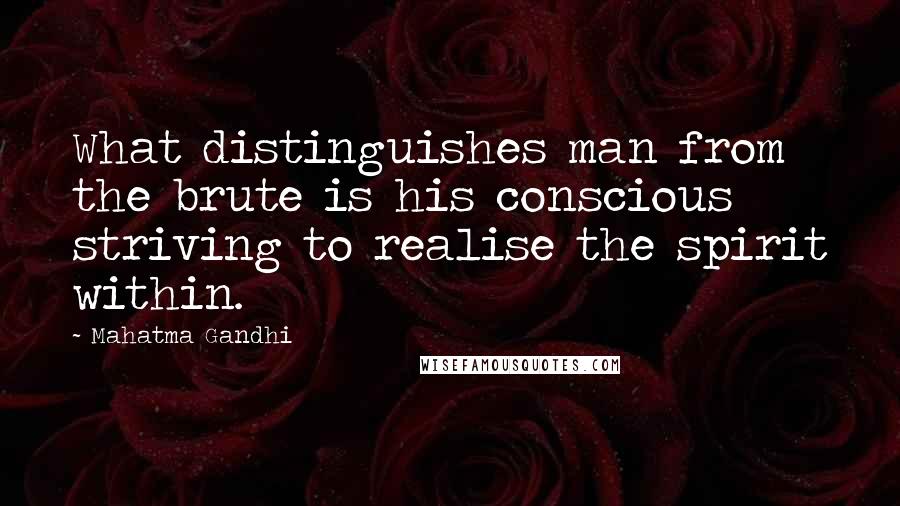 What distinguishes man from the brute is his conscious striving to realise the spirit within.

~ Mahatma Gandhi

WISEFAMOUSQUOTES.COM